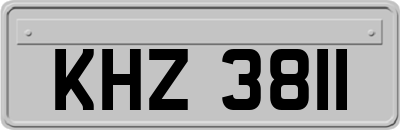 KHZ 3811